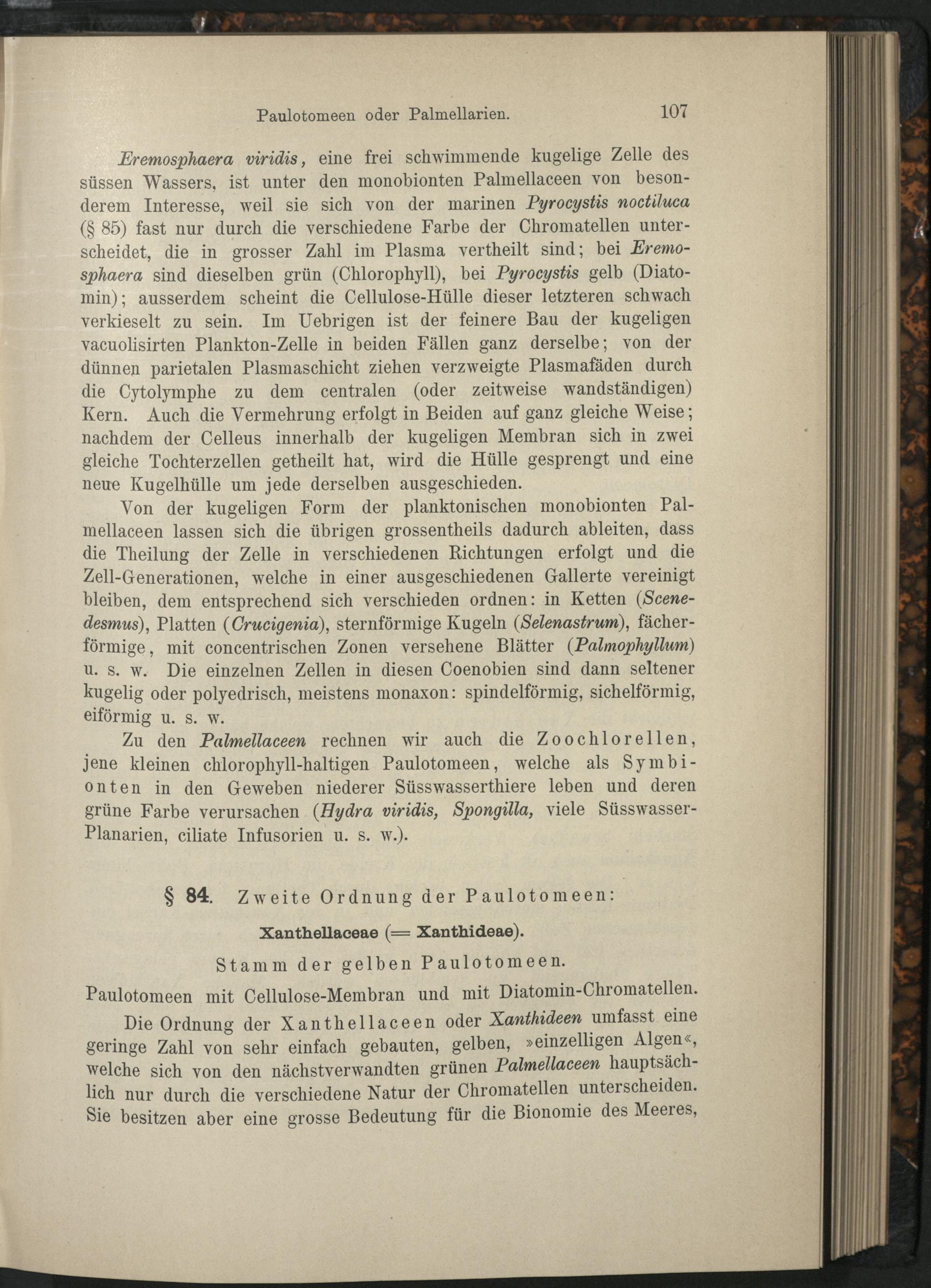 Paulotomeen oder Palmellarien. 107

Eremosphaera viridis, eine frei schwimmende kugelige Zelle des süssen Wassers, ist unter den monobionten Palmellaceen von besonderem Interesse, weil sie sich von der marinen Pyrocystis noctiluca (§ 85) fast nur durch die verschiedene Farbe der Chromatellen unterscheidet, die in grosser Zahl im Plasma vertheilt sind; bei Eremosphaera sind dieselben grün (Chlorophyll), bei Pyrocystis gelb (Diatomin); ausserdem scheint die Cellulose-Hülle dieser letzteren schwach verkieselt zu sein. Im Uebrigen ist der feinere Bau der kugeligen vacuolisirten Plankton-Zelle in beiden Fällen ganz derselbe; von der dünnen parietalen Plasmaschicht ziehen verzweigte Plasmafäden durch die Cytolymphe zu dem centralen (oder zeitweise wandständigen) Kern. Auch die Vermehrung erfolgt in Beiden auf ganz gleiche Weise; nachdem der Celleus innerhalb der kugeligen Membran sich in zwei gleiche Tochterzellen getheilt hat, wird die Hülle gesprengt und eine neue Kugelhülle um jede derselben ausgeschieden.

Von der kugeligen Form der planktonischen monobionten Palmellaceen lassen sich die übrigen grossentheils dadurch ableiten, dass die Theilung der Zelle in verschiedenen Richtungen erfolgt und die Zell-Generationen, welche in einer ausgeschiedenen Gallerte vereinigt bleiben, dem entsprechend sich verschieden ordnen: in Ketten (Scenedesmus), Platten (Crucigenia), sternförmige Kugeln (Selenastrum), fächerförmige, mit concentrischen Zonen versehene Blätter (Palmophyllum) u. s. w. Die einzelnen Zellen in diesen Coenobien sind dann seltener kugelig oder polyedrisch, meistens monaxon: spindelförmig, sichelförmig, eiförmig u. s. w.

Zu den Palmellaceen rechnen wir auch die Zoochlorellen, jene kleinen chlorophyll-haltigen Paulotomeen, welche als Symbionten in den Geweben niederer Süsswasserthiere leben und deren grüne Farbe verursachen (Hydra viridis, Spongilla, viele Süsswasser-Planarien, ciliate Infusorien u. s. w.).

§ 84. Zweite Ordnung der Paulotomeen:

Xanthellaceae (= Xanthideae).

Stamm der gelben Paulotomeen.

Paulotomeen mit Cellulose-Membran und mit Diatomin-Chromatellen.

Die Ordnung der Xanthellaceen oder Xanthideen umfasst eine geringe Zahl von sehr einfach gebauten, gelben, »einzelligen Algen«, welche sich von den nächstverwandten grünen Palmellaceen hauptsächlich nur durch die verschiedene Natur der Chromatellen unterscheiden. Sie besitzen aber eine grosse Bedeutung für die Bionomie des Meeres,